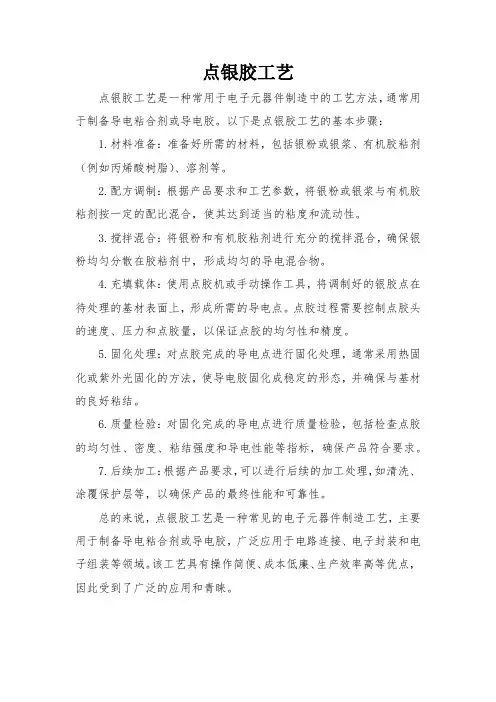 点银胶工艺

点银胶工艺是一种常用于电子元器件制造中的工艺方法，通常用于制备导电粘合剂或导电胶。以下是点银胶工艺的基本步骤：

1. 材料准备：准备好所需的材料，包括银粉或银浆、有机胶粘剂（例如丙烯酸树脂）、溶剂等。

2. 配方调制：根据产品要求和工艺参数，将银粉或银浆与有机胶粘剂按一定的配比混合，使其达到适当的粘度和流动性。

3. 搅拌混合：将银粉和有机胶粘剂进行充分的搅拌混合，确保银粉均匀分散在胶粘剂中，形成均匀的导电混合物。

4. 充填载体：使用点胶机或手动操作工具，将调制好的银胶点在待处理的基材表面上，形成所需的导电点。点胶过程需要控制点胶头的速度、压力和点胶量，以保证点胶的均匀性和精度。

5. 固化处理：对点胶完成的导电点进行固化处理，通常采用热固化或紫外光固化的方法，使导电胶固化成稳定的形态，并确保与基材的良好粘结。

6. 质量检验：对固化完成的导电点进行质量检验，包括检查点胶的均匀性、密度、粘结强度和导电性能等指标，确保产品符合要求。

7. 后续加工：根据产品要求，可以进行后续的加工处理，如清洗、涂覆保护层等，以确保产品的最终性能和可靠性。

总的来说，点银胶工艺是一种常见的电子元器件制造工艺，主要用于制备导电粘合剂或导电胶，广泛应用于电路连接、电子封装和电子组装等领域。该工艺具有操作简便、成本低廉、生产效率高等优点，因此受到了广泛的应用和青睐。